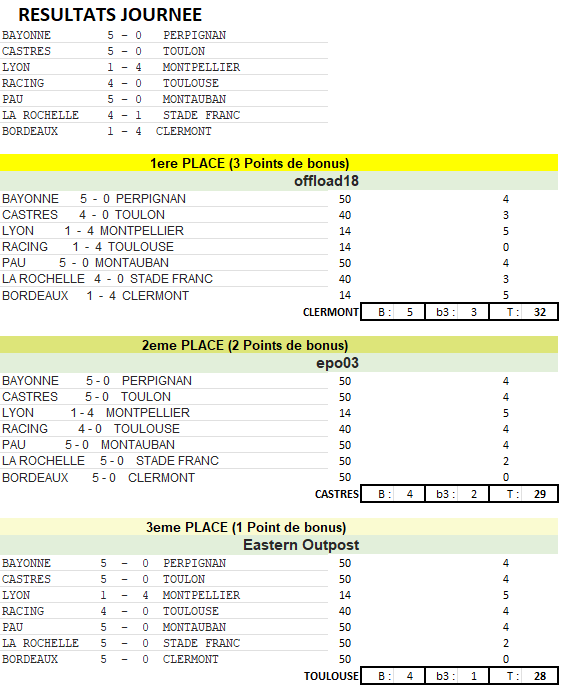 RESULTATS JOURNEE

BAYONNE 5 – 0 PERPIGNAN
CASTRES 5 – 0 TOULON
LYON 1 – 4 MONTPELLIER
RACING 4 – 0 TOULOUSE
PAU 5 – 0 MONTAUBAN
LA ROCHELLE 4 – 1 STADE FRANC
BORDEAUX 1 – 4 CLERMONT

1ere PLACE (3 Points de bonus)

offload18

| | | |
|---|---|---|
| BAYONNE 5 - 0 PERPIGNAN | 50 | 4 |
| CASTRES 4 - 0 TOULON | 40 | 3 |
| LYON 1 - 4 MONTPELLIER | 14 | 5 |
| RACING 1 - 4 TOULOUSE | 14 | 0 |
| PAU 5 - 0 MONTAUBAN | 50 | 4 |
| LA ROCHELLE 4 - 0 STADE FRANC | 40 | 3 |
| BORDEAUX 1 - 4 CLERMONT | 14 | 5 |

CLERMONT B : 5 b3 : 3 T : 32

2eme PLACE (2 Points de bonus)

epo03

| | | |
|---|---|---|
| BAYONNE 5 - 0 PERPIGNAN | 50 | 4 |
| CASTRES 5 - 0 TOULON | 50 | 4 |
| LYON 1 - 4 MONTPELLIER | 14 | 5 |
| RACING 4 - 0 TOULOUSE | 40 | 4 |
| PAU 5 - 0 MONTAUBAN | 50 | 4 |
| LA ROCHELLE 5 - 0 STADE FRANC | 50 | 2 |
| BORDEAUX 5 - 0 CLERMONT | 50 | 0 |

CASTRES B : 4 b3 : 2 T : 29

3eme PLACE (1 Point de bonus)

Eastern Outpost

| | | |
|---|---|---|
| BAYONNE 5 – 0 PERPIGNAN | 50 | 4 |
| CASTRES 5 – 0 TOULON | 50 | 4 |
| LYON 1 – 4 MONTPELLIER | 14 | 5 |
| RACING 4 – 0 TOULOUSE | 40 | 4 |
| PAU 5 – 0 MONTAUBAN | 50 | 4 |
| LA ROCHELLE 5 – 0 STADE FRANC | 50 | 2 |
| BORDEAUX 5 – 0 CLERMONT | 50 | 0 |

TOULOUSE B : 4 b3 : 1 T : 28